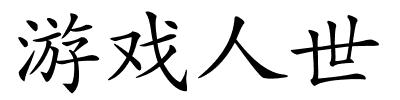 游戏人世